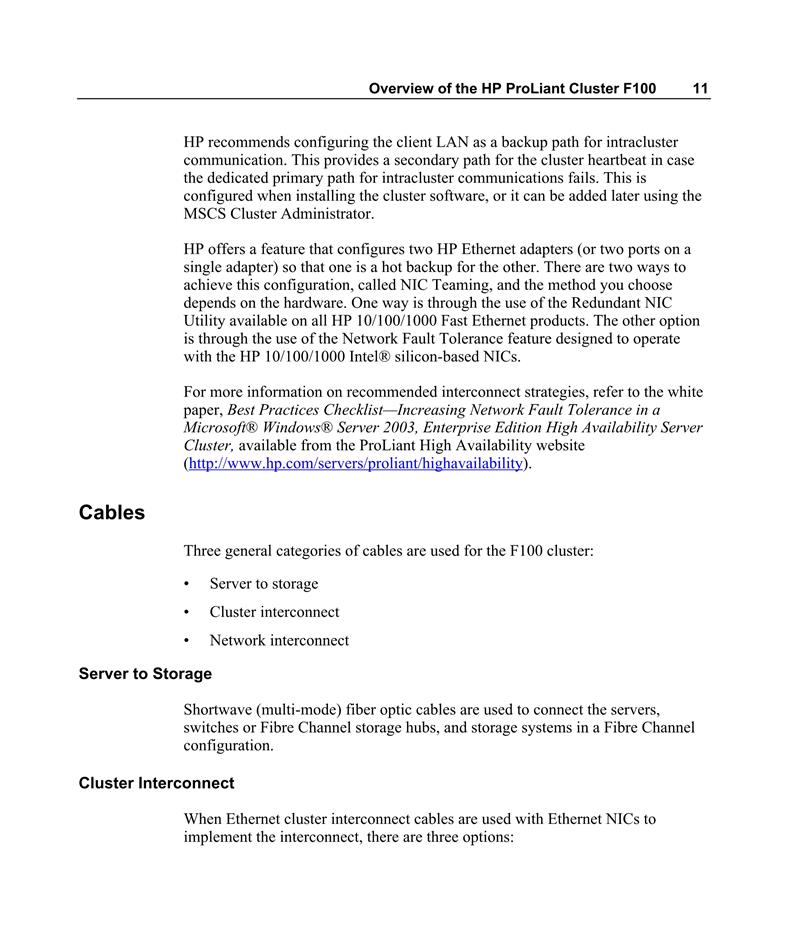 Overview of the HP ProLiant Cluster F100 11

HP recommends configuring the client LAN as a backup path for intracluster communication. This provides a secondary path for the cluster heartbeat in case the dedicated primary path for intracluster communications fails. This is configured when installing the cluster software, or it can be added later using the MSCS Cluster Administrator.

HP offers a feature that configures two HP Ethernet adapters (or two ports on a single adapter) so that one is a hot backup for the other. There are two ways to achieve this configuration, called NIC Teaming, and the method you choose depends on the hardware. One way is through the use of the Redundant NIC Utility available on all HP 10/100/1000 Fast Ethernet products. The other option is through the use of the Network Fault Tolerance feature designed to operate with the HP 10/100/1000 Intel® silicon-based NICs.

For more information on recommended interconnect strategies, refer to the white paper, Best Practices Checklist—Increasing Network Fault Tolerance in a Microsoft® Windows® Server 2003, Enterprise Edition High Availability Server Cluster, available from the ProLiant High Availability website (http://www.hp.com/servers/proliant/highavailability).

Cables

Three general categories of cables are used for the F100 cluster:

• Server to storage
• Cluster interconnect
• Network interconnect

Server to Storage

Shortwave (multi-mode) fiber optic cables are used to connect the servers, switches or Fibre Channel storage hubs, and storage systems in a Fibre Channel configuration.

Cluster Interconnect

When Ethernet cluster interconnect cables are used with Ethernet NICs to implement the interconnect, there are three options: